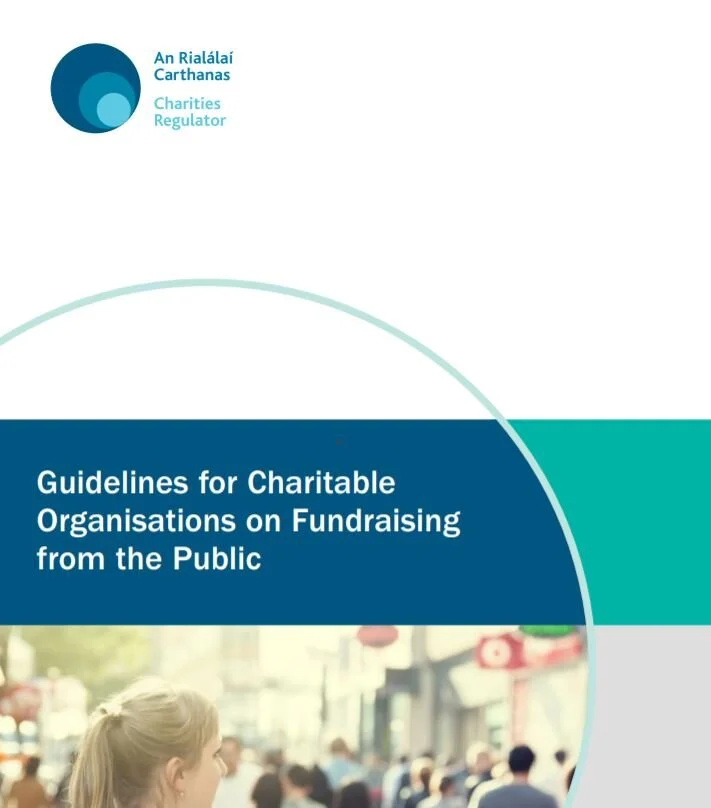 An Rialálaí Carthanas

Charities Regulator

Guidelines for Charitable Organisations on Fundraising from the Public